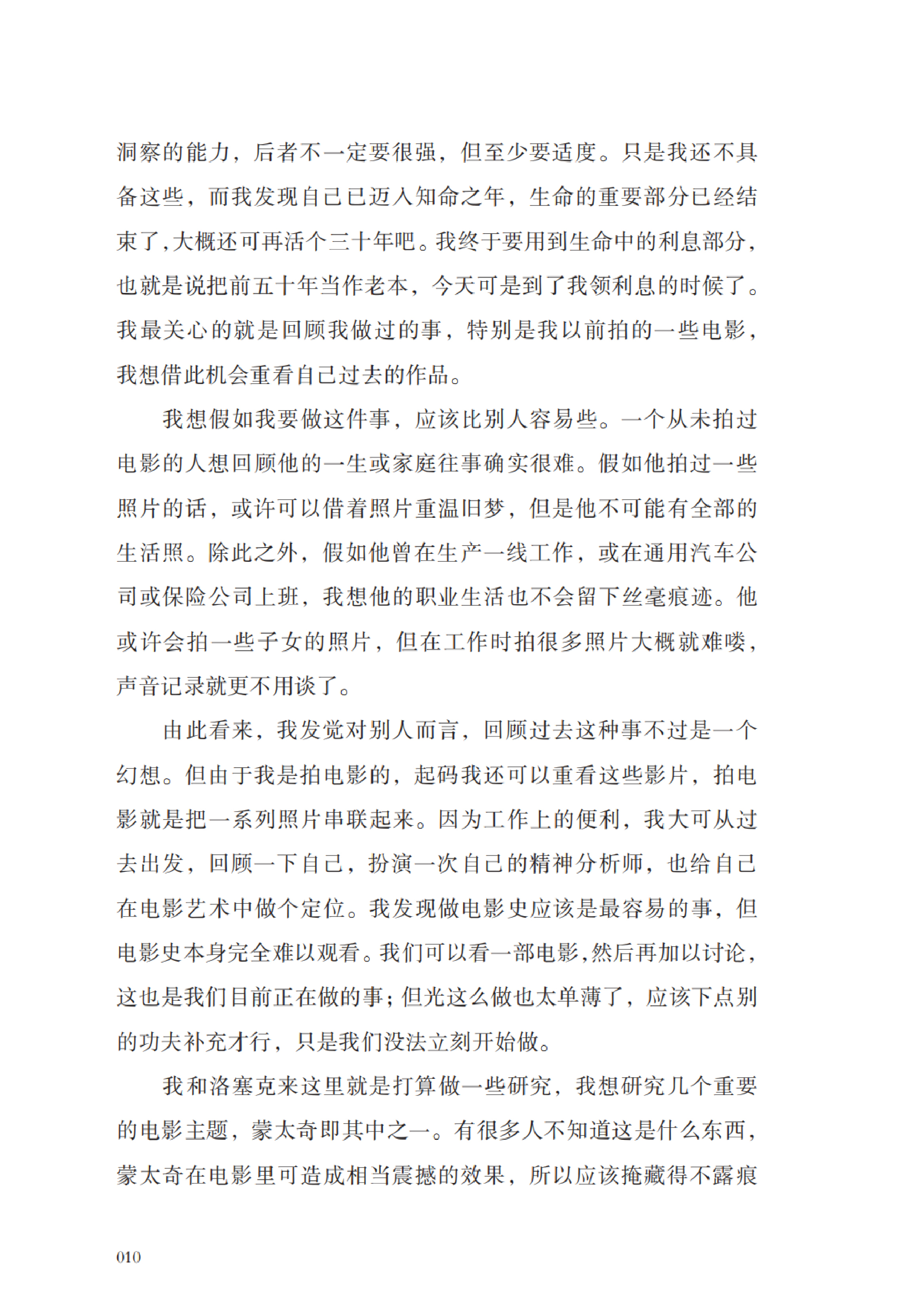 洞察的能力，后者不一定要很强，但至少要适度。只是我还不具备这些，而我发现自己已迈入知命之年，生命的重要部分已经结束了，大概还可再活个三十年吧。我终于要用到生命中的利息部分，也就是说把前五十年当作老本，今天可是到了我领利息的时候了。我最关心的就是回顾我做过的事，特别是我以前拍的一些电影，我想借此机会重看自己过去的作品。

我想假如我要做这件事，应该比别人容易些。一个从未拍过电影的人想回顾他的一生或家庭往事确实很难。假如他拍过一些照片的话，或许可以借着照片重温旧梦，但是他不可能有全部的生活照。除此之外，假如他曾在生产一线工作，或在通用汽车公司或保险公司上班，我想他的职业生活也不会留下丝毫痕迹。他或许会拍一些子女的照片，但在工作时拍很多照片大概就难喽，声音记录就更不用谈了。

由此看来，我发觉对别人而言，回顾过去这种事不过是一个幻想。但由于我是拍电影的，起码我还可以重看这些影片，拍电影就是把一系列照片串联起来。因为工作上的便利，我大可从过去出发，回顾一下自己，扮演一次自己的精神分析师，也给自己在电影艺术中做个定位。我发现做电影史应该是最容易的事，但电影史本身完全难以观看。我们可以看一部电影，然后再加以讨论，这也是我们目前正在做的事；但光这么做也太单薄了，应该下点别的功夫补充才行，只是我们没法立刻开始做。

我和洛塞克来这里就是打算做一些研究，我想研究几个重要的电影主题，蒙太奇即其中之一。有很多人不知道这是什么东西，蒙太奇在电影里可造成相当震撼的效果，所以应该掩藏得不露痕

010